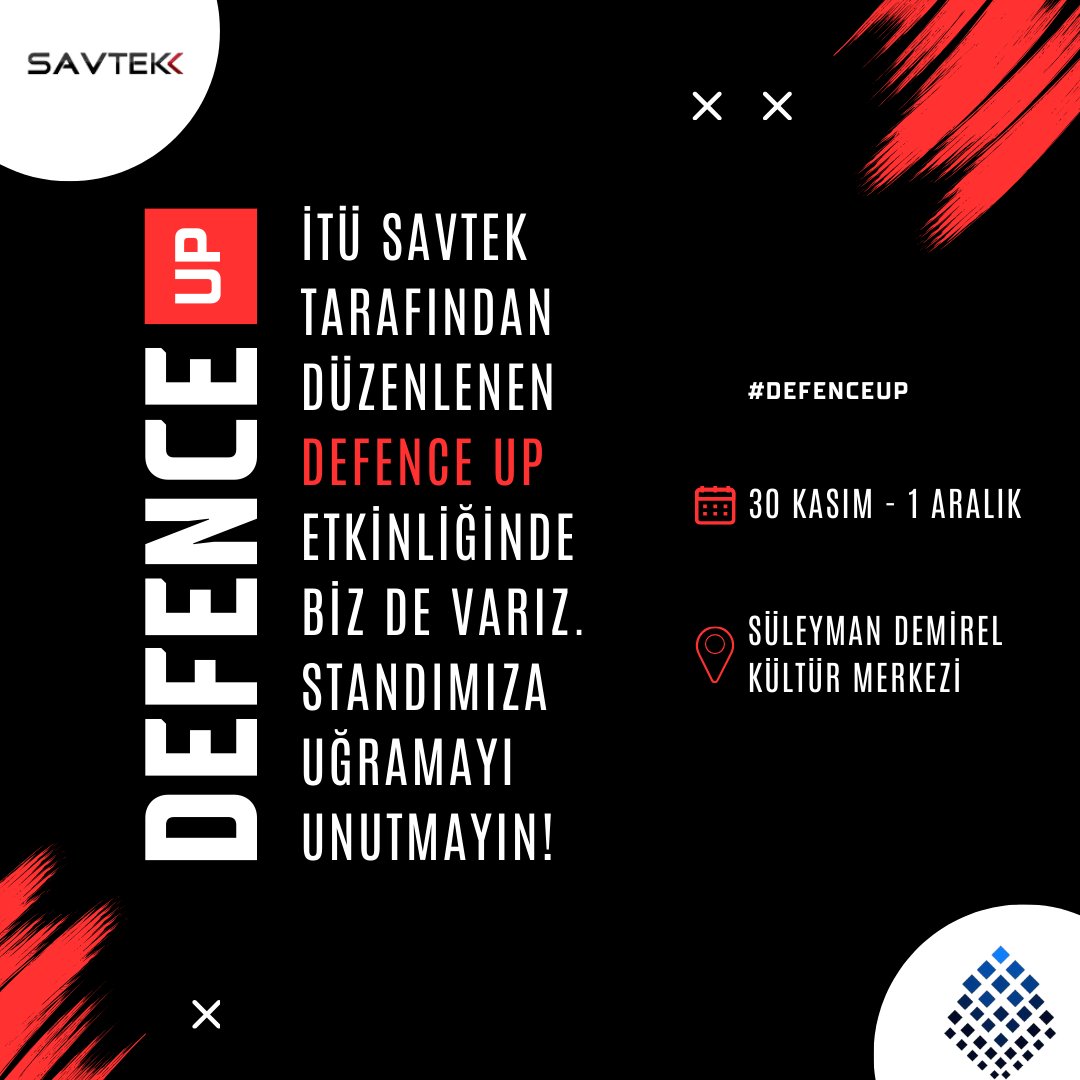 SAVTEK

DEFENCE UP

İTÜ SAVTEK TARAFINDAN DÜZENLENEN DEFENCE UP ETKİNLİĞİNDE BİZ DE VARIZ. STANDIMIZA UĞRAMAYI UNUTMAYIN!

#DEFENCEUP

30 KASIM - 1 ARALIK

SÜLEYMAN DEMİREL KÜLTÜR MERKEZİ